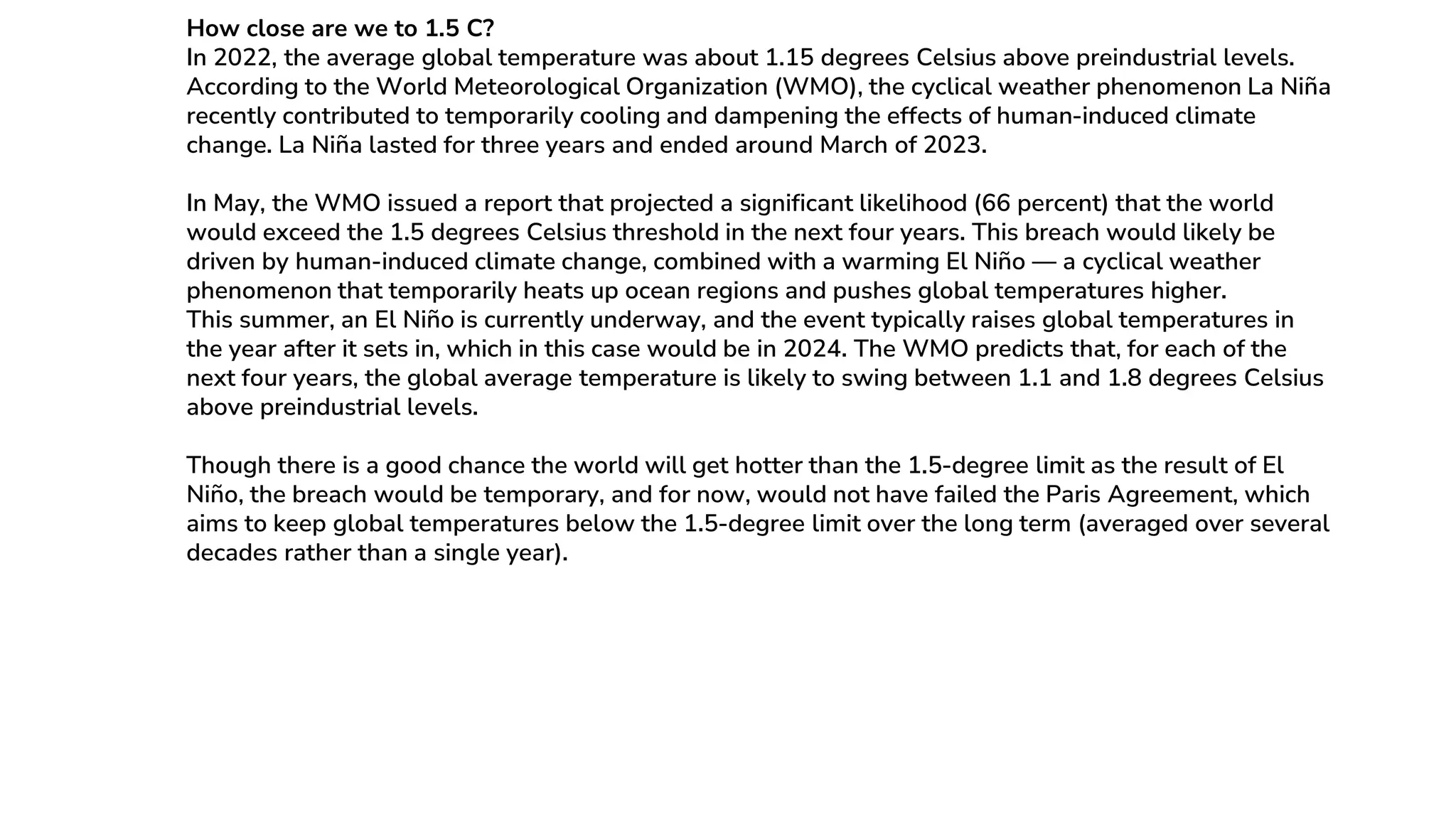 How close are we to 1.5 C?

In 2022, the average global temperature was about 1.15 degrees Celsius above preindustrial levels. According to the World Meteorological Organization (WMO), the cyclical weather phenomenon La Niña recently contributed to temporarily cooling and dampening the effects of human-induced climate change. La Niña lasted for three years and ended around March of 2023.

In May, the WMO issued a report that projected a significant likelihood (66 percent) that the world would exceed the 1.5 degrees Celsius threshold in the next four years. This breach would likely be driven by human-induced climate change, combined with a warming El Niño — a cyclical weather phenomenon that temporarily heats up ocean regions and pushes global temperatures higher.

This summer, an El Niño is currently underway, and the event typically raises global temperatures in the year after it sets in, which in this case would be in 2024. The WMO predicts that, for each of the next four years, the global average temperature is likely to swing between 1.1 and 1.8 degrees Celsius above preindustrial levels.

Though there is a good chance the world will get hotter than the 1.5-degree limit as the result of El Niño, the breach would be temporary, and for now, would not have failed the Paris Agreement, which aims to keep global temperatures below the 1.5-degree limit over the long term (averaged over several decades rather than a single year).